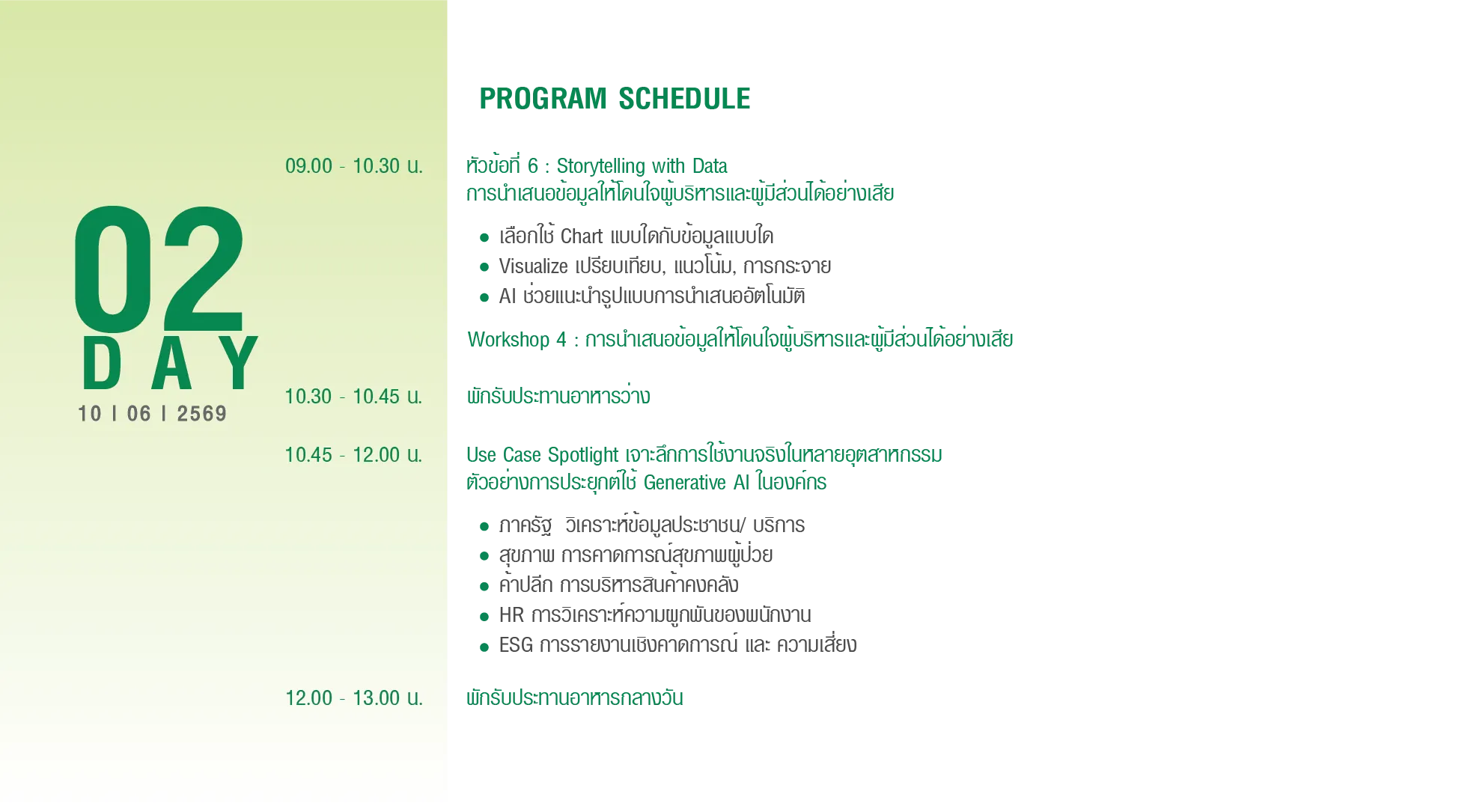 PROGRAM SCHEDULE

02
DAY
10 I 06 I 2569

09.00 - 10.30 น.

หัวข้อที่ 6 : Storytelling with Data
การนำเสนอข้อมูลให้โดนใจผู้บริหารและผู้มีส่วนได้อย่างเสีย

• เลือกใช้ Chart แบบใดกับข้อมูลแบบใด
• Visualize เปรียบเทียบ, แนวโน้ม, การกระจาย
• AI ช่วยแนะนำรูปแบบการนำเสนออัตโนมัติ

Workshop 4 : การนำเสนอข้อมูลให้โดนใจผู้บริหารและผู้มีส่วนได้อย่างเสีย

10.30 - 10.45 น.

พักรับประทานอาหารว่าง

10.45 - 12.00 น.

Use Case Spotlight เจาะลึกการใช้งานจริงในหลายอุตสาหกรรม
ตัวอย่างการประยุกต์ใช้ Generative AI ในองค์กร

• ภาครัฐ วิเคราะห์ข้อมูลประชาชน/ บริการ
• สุขภาพ การคาดการณ์สุขภาพผู้ป่วย
• ค้าปลีก การบริหารสินค้าคงคลัง
• HR การวิเคราะห์ความผูกพันของพนักงาน
• ESG การรายงานเชิงคาดการณ์ และ ความเสี่ยง

12.00 - 13.00 น.

พักรับประทานอาหารกลางวัน